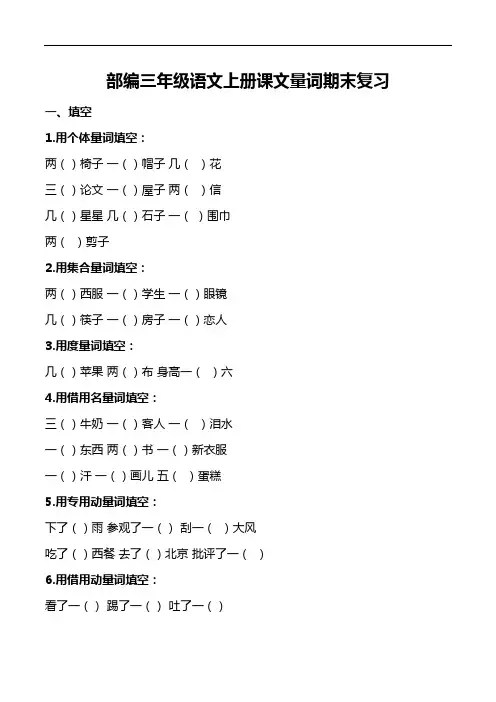 部编三年级语文上册课文量词期末复习

一、填空

1.用个体量词填空：

两（ ）椅子 一（ ）帽子 几（ ）花

三（ ）论文 一（ ）屋子 两（ ）信

几（ ）星星 几（ ）石子 一（ ）围巾

两（ ）剪子

2.用集合量词填空：

两（ ）西服 一（ ）学生 一（ ）眼镜

几（ ）筷子 一（ ）房子 一（ ）恋人

3.用度量词填空：

几（ ）苹果 两（ ）布 身高一（ ）六

4.用借用名量词填空：

三（ ）牛奶 一（ ）客人 一（ ）泪水

一（ ）东西 两（ ）书 一（ ）新衣服

一（ ）汗 一（ ）画儿 五（ ）蛋糕

5.用专用动量词填空：

下了（ ）雨 参观了一（ ） 刮一（ ）大风

吃了（ ）西餐 去了（ ）北京 批评了一（ ）

6.用借用动量词填空：

看了一（ ） 踢了一（ ） 吐了一（ ）